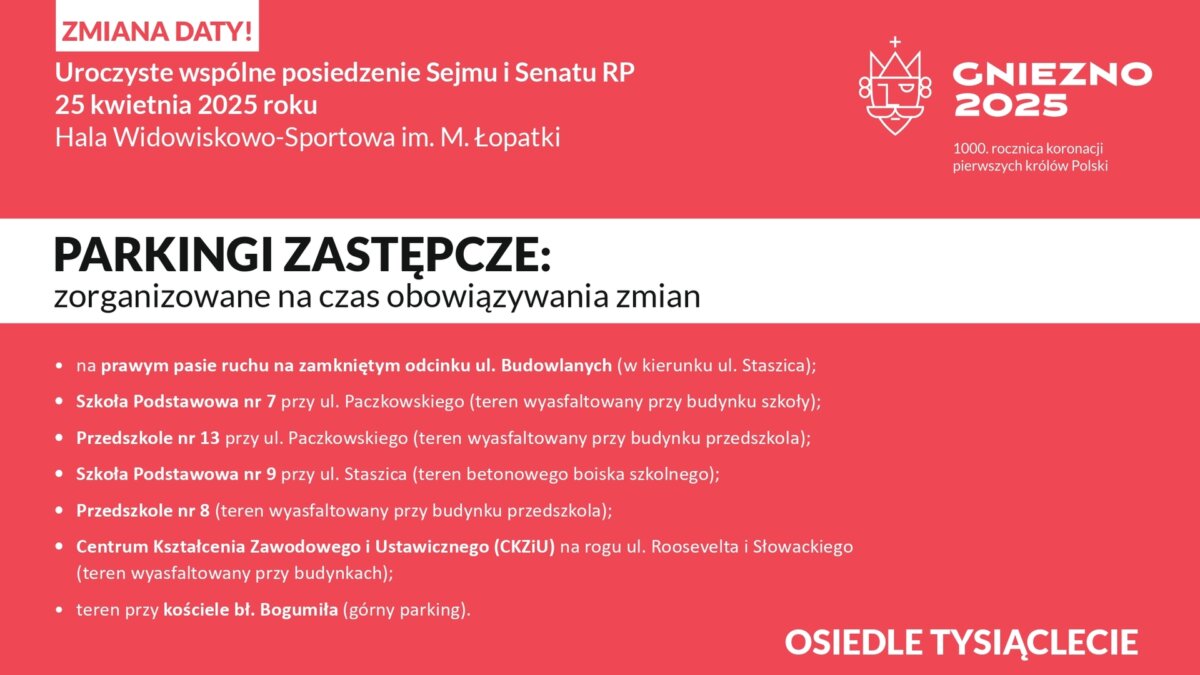 ZMIANA DATY!

Uroczyste wspólne posiedzenie Sejmu i Senatu RP
25 kwietnia 2025 roku
Hala Widowiskowo-Sportowa im. M. Łopatki

GNIEZNO 2025

1000. rocznica koronacji pierwszych królów Polski

PARKINGI ZASTĘPCZE:
zorganizowane na czas obowiązywania zmian

• na prawym pasie ruchu na zamkniętym odcinku ul. Budowlanych (w kierunku ul. Staszica);
• Szkoła Podstawowa nr 7 przy ul. Paczkowskiego (teren wyasfaltowany przy budynku szkoły);
• Przedszkole nr 13 przy ul. Paczkowskiego (teren wyasfaltowany przy budynku przedszkola);
• Szkoła Podstawowa nr 9 przy ul. Staszica (teren betonowego boiska szkolnego);
• Przedszkole nr 8 (teren wyasfaltowany przy budynku przedszkola);
• Centrum Kształcenia Zawodowego i Ustawicznego (CKZiU) na rogu ul. Roosevelta i Słowackiego (teren wyasfaltowany przy budynkach);
• teren przy kościele bł. Bogumiła (górny parking).

OSIEDLE TYSIĄCLECIE